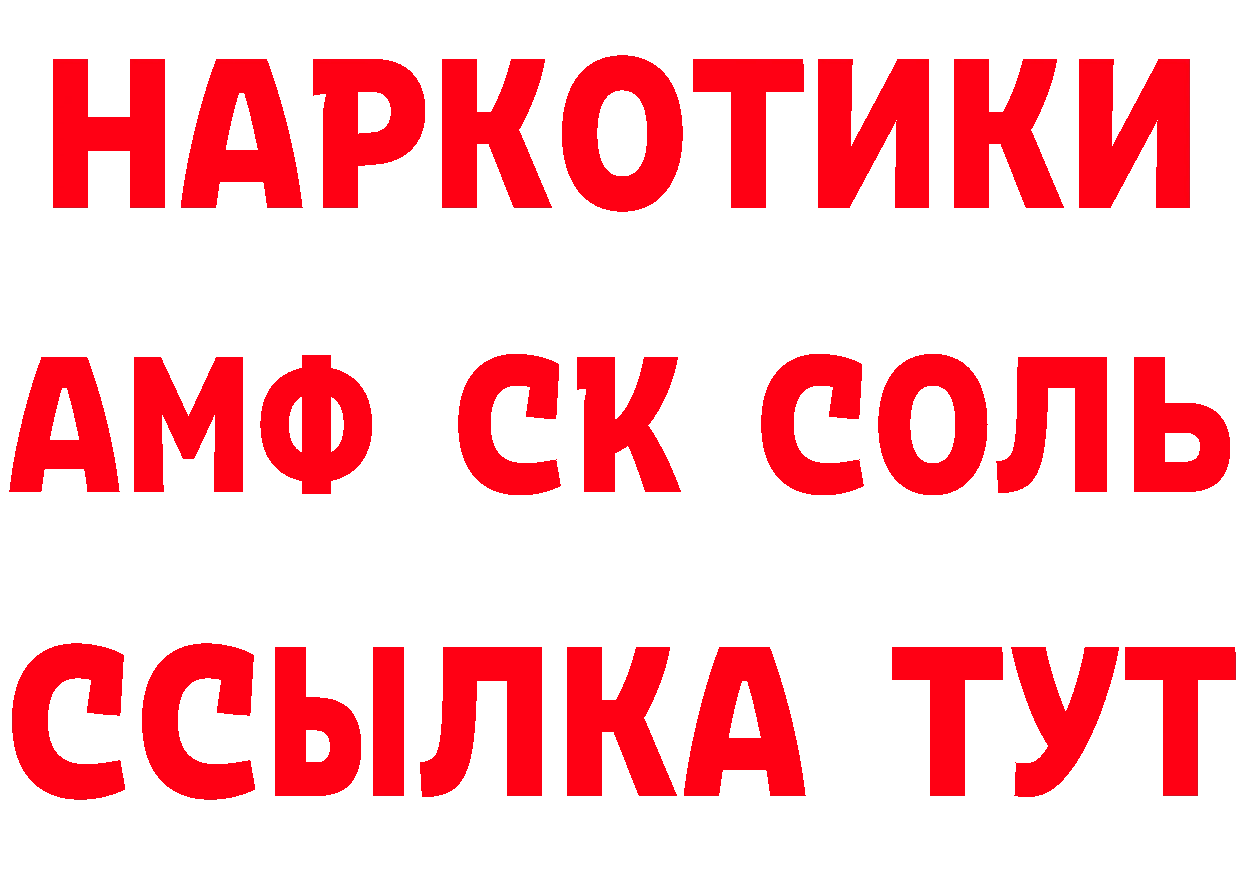 НАРКОТИКИ

АМФ СК СОЛЬ

ССЫЛКА ТУТ